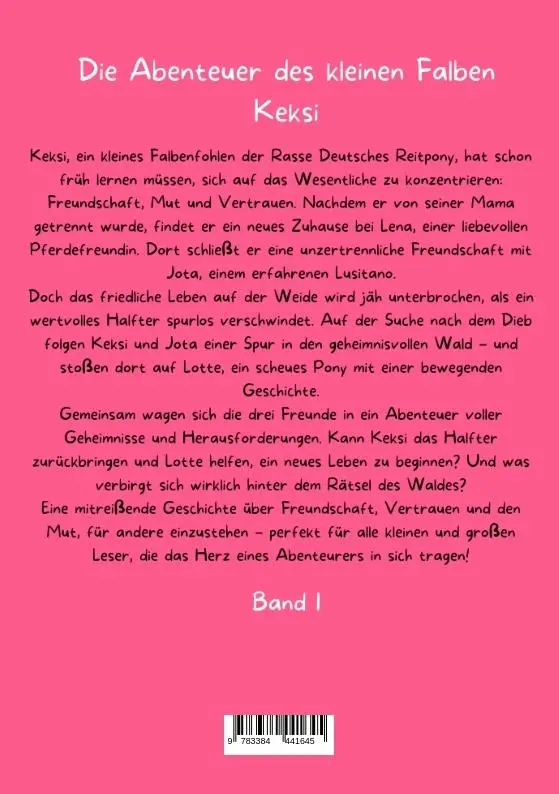 Die Abenteuer des kleinen Falben Keksi

Keksi, ein kleines Falbenfohlen der Rasse Deutsches Reitpony, hat schon früh lernen müssen, sich auf das Wesentliche zu konzentrieren: Freundschaft, Mut und Vertrauen. Nachdem er von seiner Mama getrennt wurde, findet er ein neues Zuhause bei Lena, einer liebevollen Pferdefreundin. Dort schließt er eine unzertrennliche Freundschaft mit Jota, einem erfahrenen Lusitano.
Doch das friedliche Leben auf der Weide wird jäh unterbrochen, als ein wertvolles Halfter spurlos verschwindet. Auf der Suche nach dem Dieb folgen Keksi und Jota einer Spur in den geheimnisvollen Wald – und stoßen dort auf Lotte, ein scheues Pony mit einer bewegenden Geschichte.
Gemeinsam wagen sich die drei Freunde in ein Abenteuer voller Geheimnisse und Herausforderungen. Kann Keksi das Halfter zurückbringen und Lotte helfen, ein neues Leben zu beginnen? Und was verbirgt sich wirklich hinter dem Rätsel des Waldes?
Eine mitreißende Geschichte über Freundschaft, Vertrauen und den Mut, für andere einzustehen – perfekt für alle kleinen und großen Leser, die das Herz eines Abenteurers in sich tragen!

Band 1

9 783384 441645